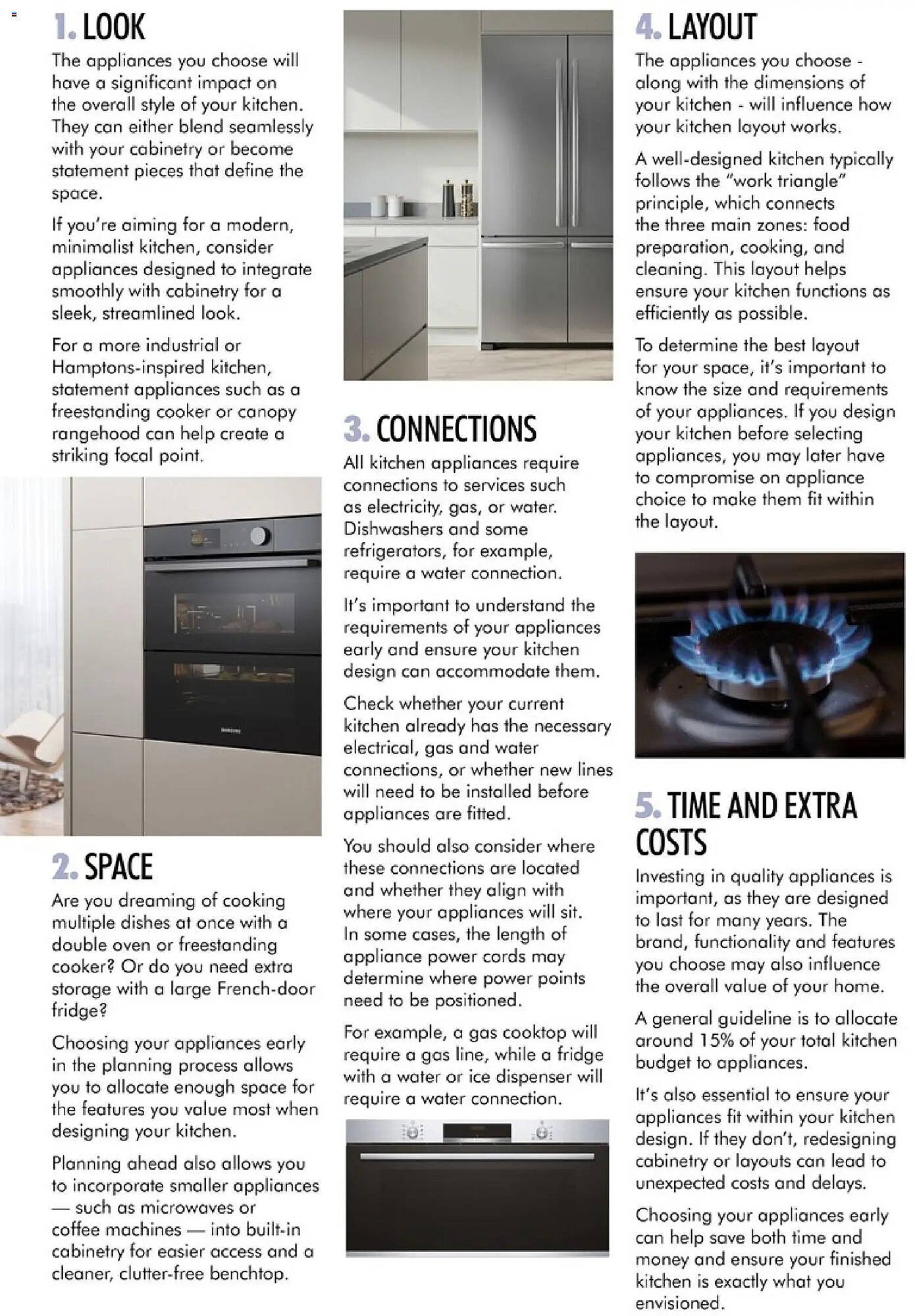 1. LOOK

The appliances you choose will have a significant impact on the overall style of your kitchen. They can either blend seamlessly with your cabinetry or become statement pieces that define the space.

If you're aiming for a modern, minimalist kitchen, consider appliances designed to integrate smoothly with cabinetry for a sleek, streamlined look.

For a more industrial or Hamptons-inspired kitchen, statement appliances such as a freestanding cooker or canopy rangehood can help create a striking focal point.

SAMSUNG

2. SPACE

Are you dreaming of cooking multiple dishes at once with a double oven or freestanding cooker? Or do you need extra storage with a large French-door fridge?

Choosing your appliances early in the planning process allows you to allocate enough space for the features you value most when designing your kitchen.

Planning ahead also allows you to incorporate smaller appliances — such as microwaves or coffee machines — into built-in cabinetry for easier access and a cleaner, clutter-free benchtop.

3. CONNECTIONS

All kitchen appliances require connections to services such as electricity, gas, or water. Dishwashers and some refrigerators, for example, require a water connection.

It's important to understand the requirements of your appliances early and ensure your kitchen design can accommodate them.

Check whether your current kitchen already has the necessary electrical, gas and water connections, or whether new lines will need to be installed before appliances are fitted.

You should also consider where these connections are located and whether they align with where your appliances will sit. In some cases, the length of appliance power cords may determine where power points need to be positioned.

For example, a gas cooktop will require a gas line, while a fridge with a water or ice dispenser will require a water connection.

4. LAYOUT

The appliances you choose - along with the dimensions of your kitchen - will influence how your kitchen layout works.

A well-designed kitchen typically follows the "work triangle" principle, which connects the three main zones: food preparation, cooking, and cleaning. This layout helps ensure your kitchen functions as efficiently as possible.

To determine the best layout for your space, it's important to know the size and requirements of your appliances. If you design your kitchen before selecting appliances, you may later have to compromise on appliance choice to make them fit within the layout.

5. TIME AND EXTRA COSTS

Investing in quality appliances is important, as they are designed to last for many years. The brand, functionality and features you choose may also influence the overall value of your home.

A general guideline is to allocate around 15% of your total kitchen budget to appliances.

It's also essential to ensure your appliances fit within your kitchen design. If they don't, redesigning cabinetry or layouts can lead to unexpected costs and delays.

Choosing your appliances early can help save both time and money and ensure your finished kitchen is exactly what you envisioned.